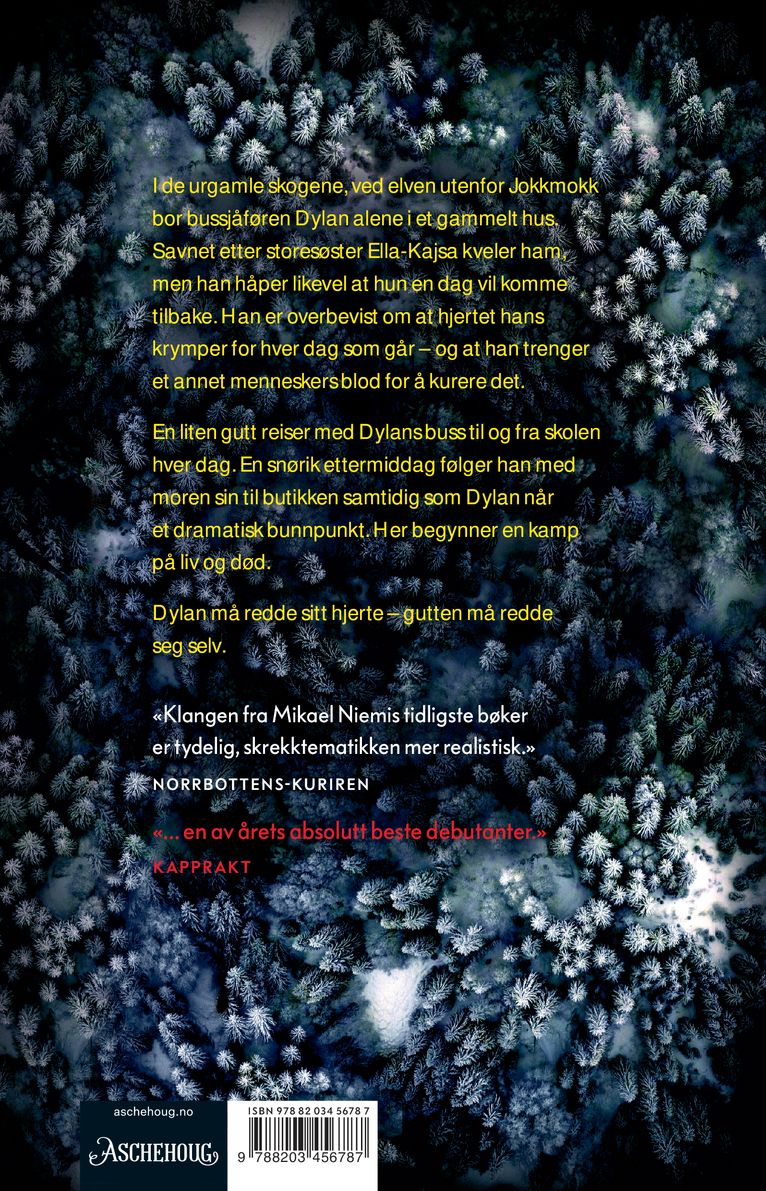 I de urgamle skogene, ved elven utenfor Jokkmokk bor bussjåføren Dylan alene i et gammelt hus. Savnet etter storesøster Ella-Kajsa kveler ham, men han håper likevel at hun en dag vil komme tilbake. Han er overbevist om at hjertet hans krymper for hver dag som går – og at han trenger et annet menneskers blod for å kurere det.

En liten gutt reiser med Dylans buss til og fra skolen hver dag. En snørik ettermiddag følger han med moren sin til butikken samtidig som Dylan når et dramatisk bunnpunkt. Her begynner en kamp på liv og død.

Dylan må redde sitt hjerte – gutten må redde seg selv.

«Klangen fra Mikael Niemis tidligste bøker er tydelig, skrekktematikken mer realistisk.»
NORRBOTTENS-KURIREN

«... en av årets absolutt beste debutanter.»
KAPPRAKT

aschehoug.no
ASCHEHOUG

ISBN 978 82 034 5678 7
9 788203 456787